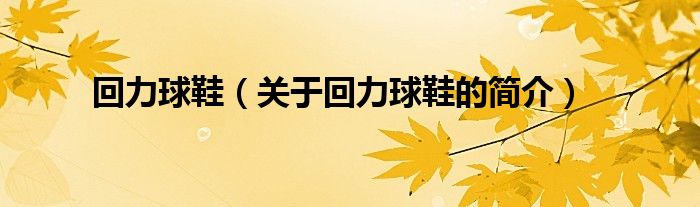 回力球鞋（关于回力球鞋的简介）